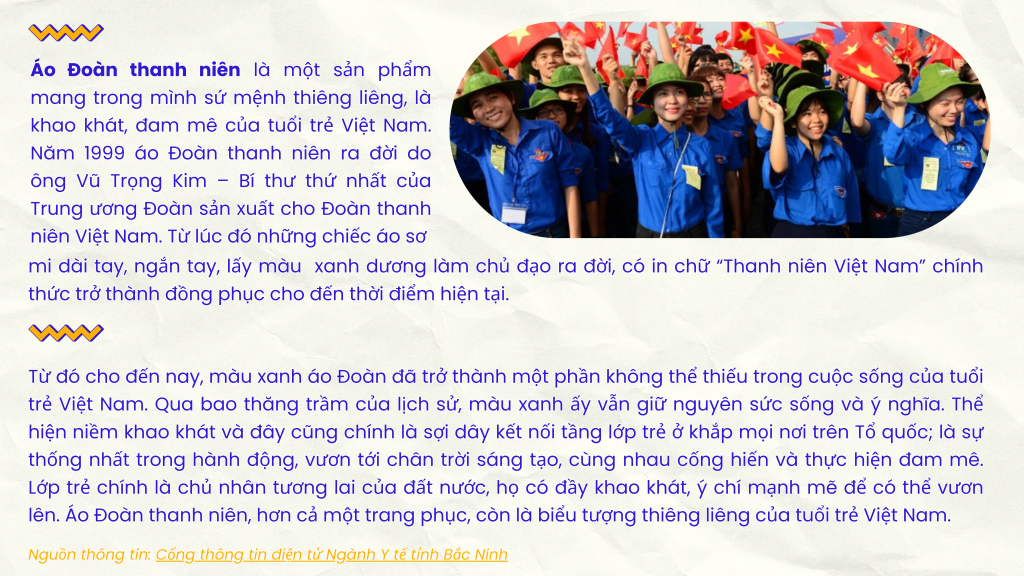 Áo Đoàn thanh niên là một sản phẩm mang trong mình sứ mệnh thiêng liêng, là khao khát, đam mê của tuổi trẻ Việt Nam. Năm 1999 áo Đoàn thanh niên ra đời do ông Vũ Trọng Kim – Bí thư thứ nhất của Trung ương Đoàn sản xuất cho Đoàn thanh niên Việt Nam. Từ lúc đó những chiếc áo sơ mi dài tay, ngắn tay, lấy màu xanh dương làm chủ đạo ra đời, có in chữ "Thanh niên Việt Nam" chính thức trở thành đồng phục cho đến thời điểm hiện tại.

Từ đó cho đến nay, màu xanh áo Đoàn đã trở thành một phần không thể thiếu trong cuộc sống của tuổi trẻ Việt Nam. Qua bao thăng trầm của lịch sử, màu xanh ấy vẫn giữ nguyên sức sống và ý nghĩa. Thể hiện niềm khao khát và đây cũng chính là sợi dây kết nối tầng lớp trẻ ở khắp mọi nơi trên Tổ quốc; là sự thống nhất trong hành động, vươn tới chân trời sáng tạo, cùng nhau cống hiến và thực hiện đam mê. Lớp trẻ chính là chủ nhân tương lai của đất nước, họ có đầy khao khát, ý chí mạnh mẽ để có thể vươn lên. Áo Đoàn thanh niên, hơn cả một trang phục, còn là biểu tượng thiêng liêng của tuổi trẻ Việt Nam.

Nguồn thông tin: Cổng thông tin điện tử Ngành Y tế tỉnh Bắc Ninh